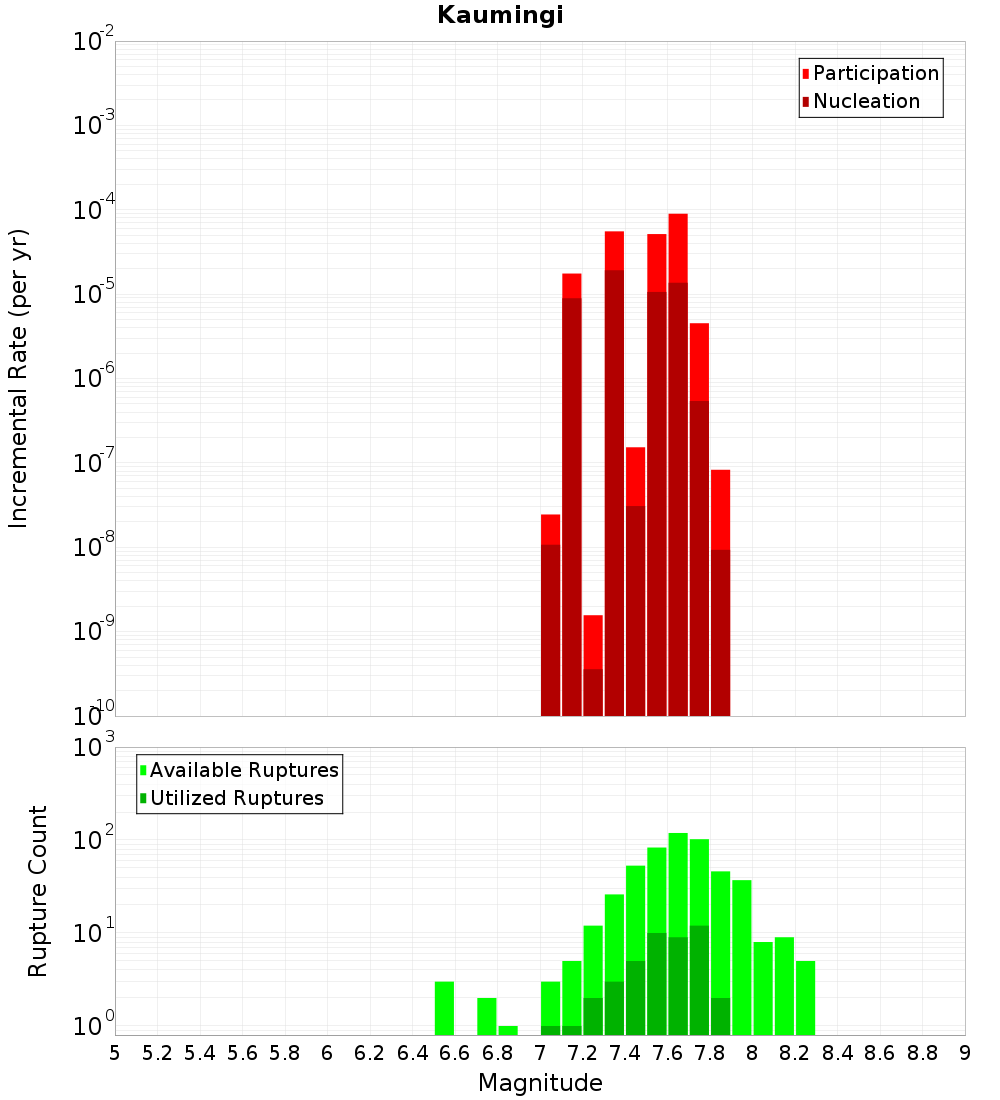 Kaumingi

Participation
Nucleation

Incremental Rate (per yr)

$10^{-2}$
$10^{-3}$
$10^{-4}$
$10^{-5}$
$10^{-6}$
$10^{-7}$
$10^{-8}$
$10^{-9}$
$10^{-10}$

Available Ruptures
Utilized Ruptures

Rupture Count

$10^{3}$
$10^{2}$
$10^{1}$
$10^{0}$

5 5.2 5.4 5.6 5.8 6 6.2 6.4 6.6 6.8 7 7.2 7.4 7.6 7.8 8 8.2 8.4 8.6 8.8 9

Magnitude